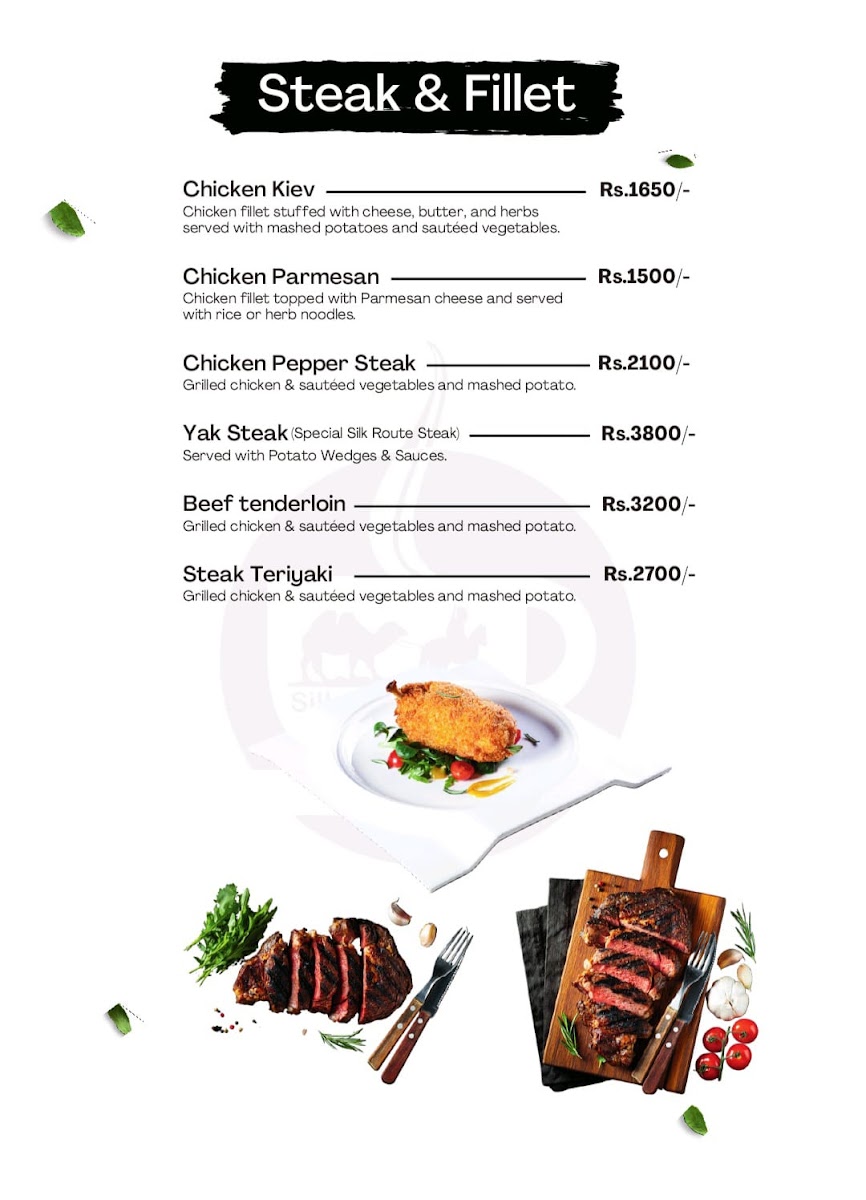 Steak & Fillet

Chicken Kiev Rs.1650/-
Chicken fillet stuffed with cheese, butter, and herbs served with mashed potatoes and sautéed vegetables.

Chicken Parmesan Rs.1500/-
Chicken fillet topped with Parmesan cheese and served with rice or herb noodles.

Chicken Pepper Steak Rs.2100/-
Grilled chicken & sautéed vegetables and mashed potato.

Yak Steak (Special Silk Route Steak) Rs.3800/-
Served with Potato Wedges & Sauces.

Beef tenderloin Rs.3200/-
Grilled chicken & sautéed vegetables and mashed potato.

Steak Teriyaki Rs.2700/-
Grilled chicken & sautéed vegetables and mashed potato.